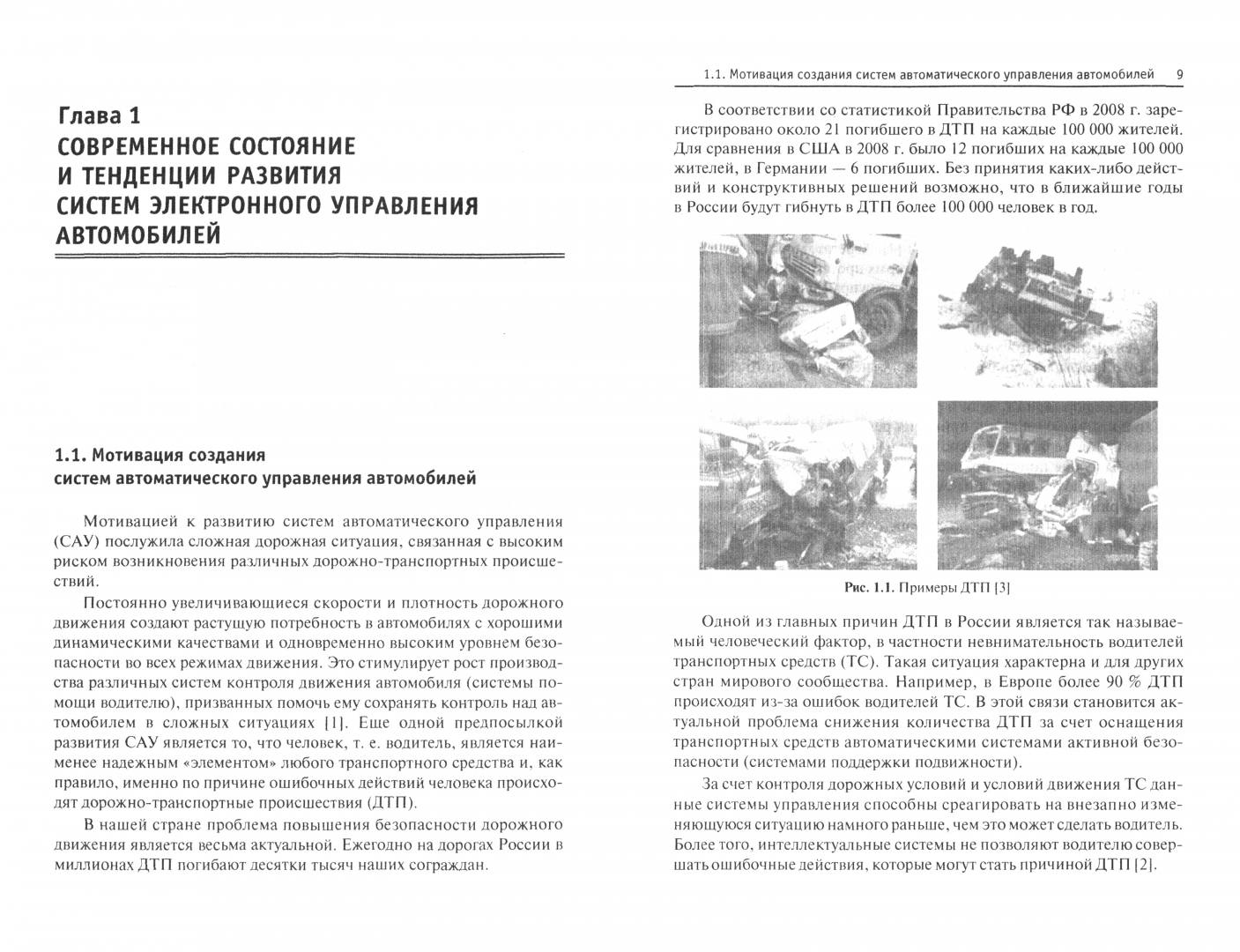 Глава 1
СОВРЕМЕННОЕ СОСТОЯНИЕ И ТЕНДЕНЦИИ РАЗВИТИЯ СИСТЕМ ЭЛЕКТРОННОГО УПРАВЛЕНИЯ АВТОМОБИЛЕЙ

1.1. Мотивация создания систем автоматического управления автомобилей

Мотивацией к развитию систем автоматического управления (САУ) послужила сложная дорожная ситуация, связанная с высоким риском возникновения различных дорожно-транспортных происшествий.

Постоянно увеличивающиеся скорости и плотность дорожного движения создают растущую потребность в автомобилях с хорошими динамическими качествами и одновременно высоким уровнем безопасности во всех режимах движения. Это стимулирует рост производства различных систем контроля движения автомобиля (системы помощи водителю), призванных помочь ему сохранять контроль над автомобилем в сложных ситуациях [1]. Еще одной предпосылкой развития САУ является то, что человек, т. е. водитель, является наименее надежным «элементом» любого транспортного средства и, как правило, именно по причине ошибочных действий человека происходят дорожно-транспортные происшествия (ДТП).

В нашей стране проблема повышения безопасности дорожного движения является весьма актуальной. Ежегодно на дорогах России в миллионах ДТП погибают десятки тысяч наших сограждан.

1.1. Мотивация создания систем автоматического управления автомобилей 9

В соответствии со статистикой Правительства РФ в 2008 г. зарегистрировано около 21 погибшего в ДТП на каждые 100 000 жителей. Для сравнения в США в 2008 г. было 12 погибших на каждые 100 000 жителей, в Германии — 6 погибших. Без принятия каких-либо действий и конструктивных решений возможно, что в ближайшие годы в России будут гибнуть в ДТП более 100 000 человек в год.

Рис. 1.1. Примеры ДТП [3]

Одной из главных причин ДТП в России является так называемый человеческий фактор, в частности невнимательность водителей транспортных средств (ТС). Такая ситуация характерна и для других стран мирового сообщества. Например, в Европе более 90 % ДТП происходят из-за ошибок водителей ТС. В этой связи становится актуальной проблема снижения количества ДТП за счет оснащения транспортных средств автоматическими системами активной безопасности (системами поддержки подвижности).

За счет контроля дорожных условий и условий движения ТС данные системы управления способны среагировать на внезапно изменяющуюся ситуацию намного раньше, чем это может сделать водитель. Более того, интеллектуальные системы не позволяют водителю совершать ошибочные действия, которые могут стать причиной ДТП [2].